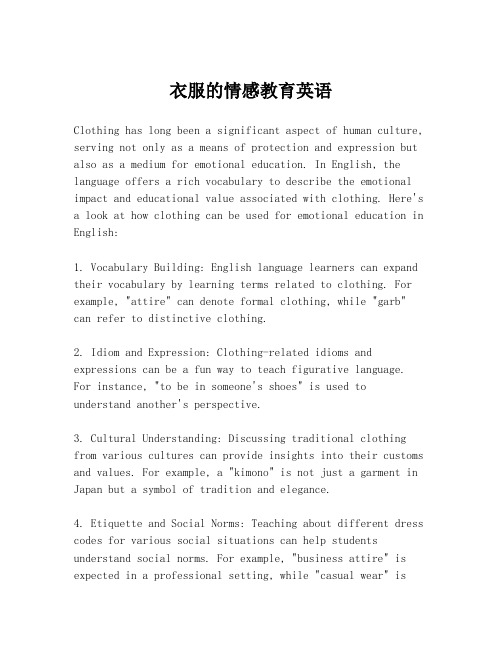 衣服的情感教育英语

Clothing has long been a significant aspect of human culture, serving not only as a means of protection and expression but also as a medium for emotional education. In English, the language offers a rich vocabulary to describe the emotional impact and educational value associated with clothing. Here's a look at how clothing can be used for emotional education in English:

1. Vocabulary Building: English language learners can expand their vocabulary by learning terms related to clothing. For example, "attire" can denote formal clothing, while "garb" can refer to distinctive clothing.

2. Idiom and Expression: Clothing-related idioms and expressions can be a fun way to teach figurative language. For instance, "to be in someone's shoes" is used to understand another's perspective.

3. Cultural Understanding: Discussing traditional clothing from various cultures can provide insights into their customs and values. For example, a "kimono" is not just a garment in Japan but a symbol of tradition and elegance.

4. Etiquette and Social Norms: Teaching about different dress codes for various social situations can help students understand social norms. For example, "business attire" is expected in a professional setting, while "casual wear" is